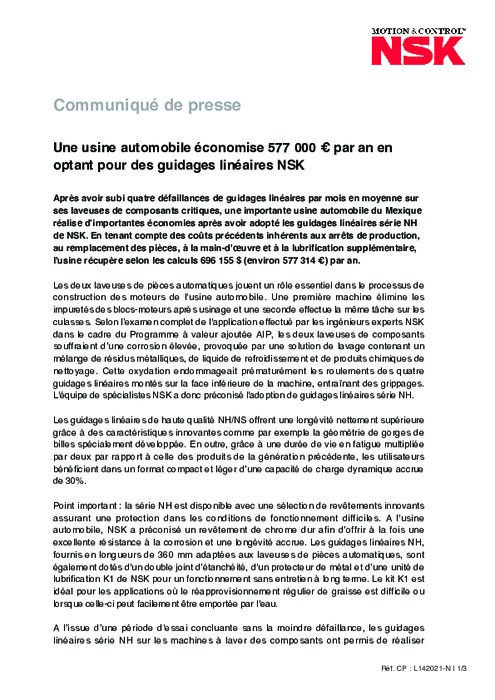 MOTION & CONTROL™
NSK

Communiqué de presse

Une usine automobile économise 577 000 € par an en optant pour des guidages linéaires NSK

Après avoir subi quatre défaillances de guidages linéaires par mois en moyenne sur ses laveuses de composants critiques, une importante usine automobile du Mexique réalise d'importantes économies après avoir adopté les guidages linéaires série NH de NSK. En tenant compte des coûts précédents inhérents aux arrêts de production, au remplacement des pièces, à la main-d'œuvre et à la lubrification supplémentaire, l'usine récupère selon les calculs 696 155 $ (environ 577 314 €) par an.

Les deux laveuses de pièces automatiques jouent un rôle essentiel dans le processus de construction des moteurs de l'usine automobile. Une première machine élimine les impuretés des blocs-moteurs après usinage et une seconde effectue la même tâche sur les culasses. Selon l'examen complet de l'application effectué par les ingénieurs experts NSK dans le cadre du Programme à valeur ajoutée AIP, les deux laveuses de composants souffraient d'une corrosion élevée, provoquée par une solution de lavage contenant un mélange de résidus métalliques, de liquide de refroidissement et de produits chimiques de nettoyage. Cette oxydation endommageait prématurément les roulements des quatre guidages linéaires montés sur la face inférieure de la machine, entraînant des grippages. L'équipe de spécialistes NSK a donc préconisé l'adoption de guidages linéaires série NH.

Les guidages linéaires de haute qualité NH/NS offrent une longévité nettement supérieure grâce à des caractéristiques innovantes comme par exemple la géométrie de gorges de billes spécialement développée. En outre, grâce à une durée de vie en fatigue multipliée par deux par rapport à celle des produits de la génération précédente, les utilisateurs bénéficient dans un format compact et léger d'une capacité de charge dynamique accrue de 30%.

Point important : la série NH est disponible avec une sélection de revêtements innovants assurant une protection dans les conditions de fonctionnement difficiles. A l'usine automobile, NSK a préconisé un revêtement de chrome dur afin d'offrir à la fois une excellente résistance à la corrosion et une longévité accrue. Les guidages linéaires NH, fournis en longueurs de 360 mm adaptées aux laveuses de pièces automatiques, sont également dotés d'un double joint d'étanchéité, d'un protecteur de métal et d'une unité de lubrification K1 de NSK pour un fonctionnement sans entretien à long terme. Le kit K1 est idéal pour les applications où le réapprovisionnement régulier de graisse est difficile ou lorsque celle-ci peut facilement être emportée par l'eau.

A l'issue d'une période d'essai concluante sans la moindre défaillance, les guidages linéaires série NH sur les machines à laver des composants ont permis de réaliser

Réf. CP : L142021-N I 1/3